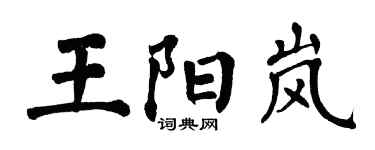 王阳岚

词典网